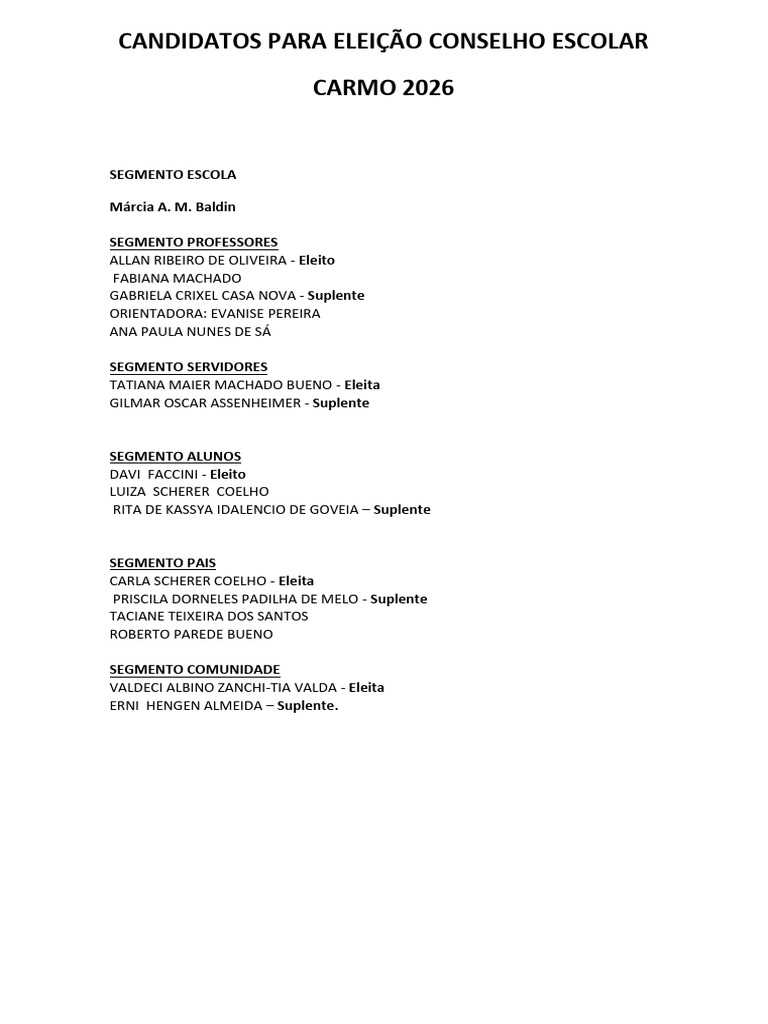 CANDIDATOS PARA ELEIÇÃO CONSELHO ESCOLAR

CARMO 2026

SEGMENTO ESCOLA

Márcia A. M. Baldin

SEGMENTO PROFESSORES
ALLAN RIBEIRO DE OLIVEIRA - Eleito
FABIANA MACHADO
GABRIELA CRIXEL CASA NOVA - Suplente
ORIENTADORA: EVANISE PEREIRA
ANA PAULA NUNES DE SÁ

SEGMENTO SERVIDORES
TATIANA MAIER MACHADO BUENO - Eleita
GILMAR OSCAR ASSENHEIMER - Suplente

SEGMENTO ALUNOS
DAVI FACCINI - Eleito
LUIZA SCHERER COELHO
RITA DE KASSYA IDALENCIO DE GOVEIA – Suplente

SEGMENTO PAIS
CARLA SCHERER COELHO - Eleita
PRISCILA DORNELES PADILHA DE MELO - Suplente
TACIANE TEIXEIRA DOS SANTOS
ROBERTO PAREDE BUENO

SEGMENTO COMUNIDADE
VALDECI ALBINO ZANCHI-TIA VALDA - Eleita
ERNI HENGEN ALMEIDA – Suplente.